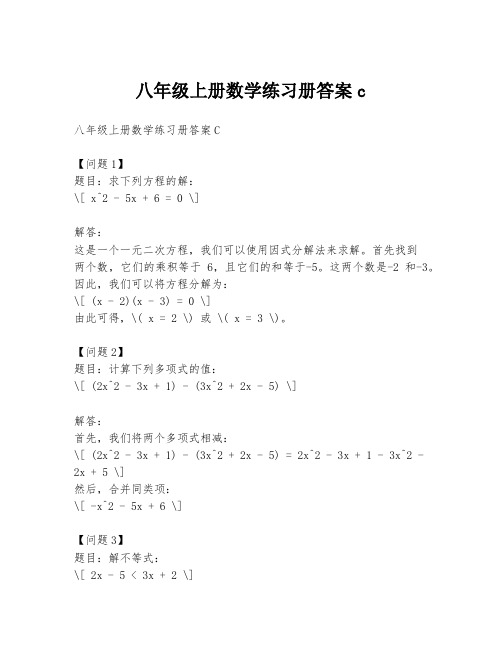 八年级上册数学练习册答案 c

八年级上册数学练习册答案C

【问题1】
题目：求下列方程的解：
\[ x^2 - 5x + 6 = 0 \]

解答：
这是一个一元二次方程，我们可以使用因式分解法来求解。首先找到两个数，它们的乘积等于 6，且它们的和等于-5。这两个数是-2 和-3。因此，我们可以将方程分解为：
\[ (x - 2)(x - 3) = 0 \]
由此可得，\( x = 2 \) 或 \( x = 3 \)。

【问题2】
题目：计算下列多项式的值：
\[ (2x^2 - 3x + 1) - (3x^2 + 2x - 5) \]

解答：
首先，我们将两个多项式相减：
\[ (2x^2 - 3x + 1) - (3x^2 + 2x - 5) = 2x^2 - 3x + 1 - 3x^2 - 2x + 5 \]
然后，合并同类项：
\[ -x^2 - 5x + 6 \]

【问题3】
题目：解不等式：
\[ 2x - 5 < 3x + 2 \]